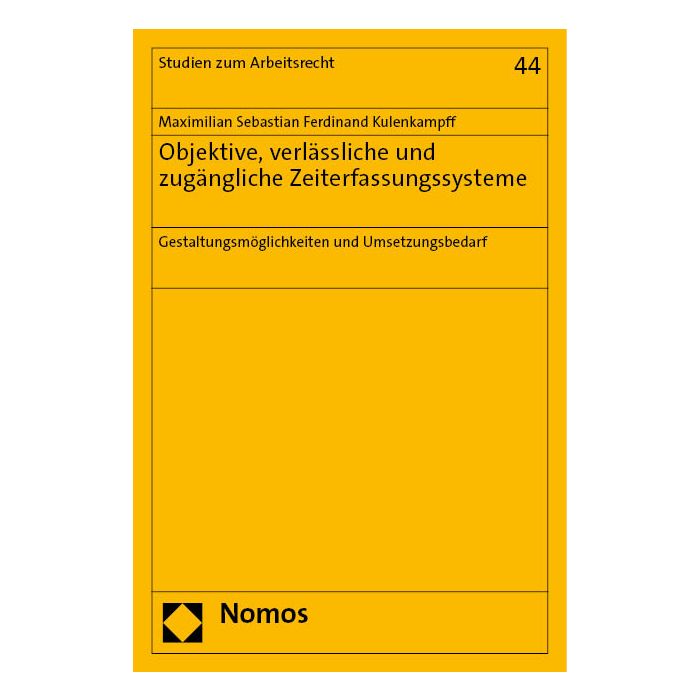 Studien zum Arbeitsrecht 44

Maximilian Sebastian Ferdinand Kulenkampff

Objektive, verlässliche und zugängliche Zeiterfassungssysteme

Gestaltungsmöglichkeiten und Umsetzungsbedarf

Nomos